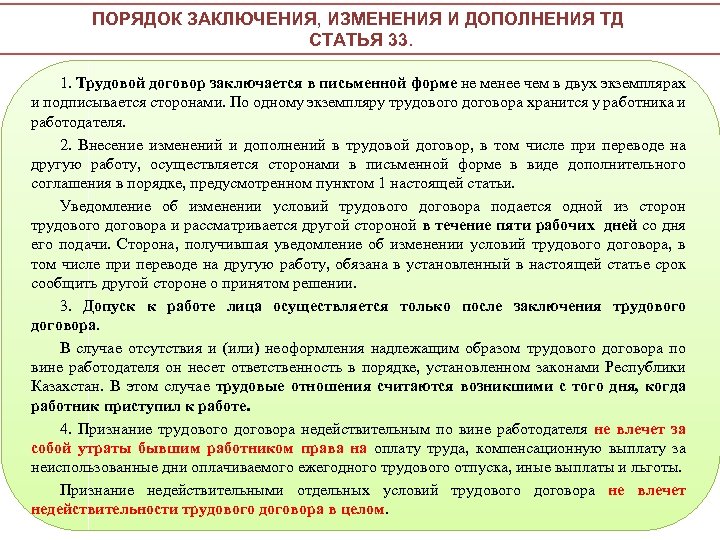 ПОРЯДОК ЗАКЛЮЧЕНИЯ, ИЗМЕНЕНИЯ И ДОПОЛНЕНИЯ ТД
СТАТЬЯ 33.

1. Трудовой договор заключается в письменной форме не менее чем в двух экземплярах и подписывается сторонами. По одному экземпляру трудового договора хранится у работника и работодателя.

2. Внесение изменений и дополнений в трудовой договор, в том числе при переводе на другую работу, осуществляется сторонами в письменной форме в виде дополнительного соглашения в порядке, предусмотренном пунктом 1 настоящей статьи.

Уведомление об изменении условий трудового договора подается одной из сторон трудового договора и рассматривается другой стороной в течение пяти рабочих дней со дня его подачи. Сторона, получившая уведомление об изменении условий трудового договора, в том числе при переводе на другую работу, обязана в установленный в настоящей статье срок сообщить другой стороне о принятом решении.

3. Допуск к работе лица осуществляется только после заключения трудового договора.

В случае отсутствия и (или) неоформления надлежащим образом трудового договора по вине работодателя он несет ответственность в порядке, установленном законами Республики Казахстан. В этом случае трудовые отношения считаются возникшими с того дня, когда работник приступил к работе.

4. Признание трудового договора недействительным по вине работодателя не влечет за собой утраты бывшим работником права на оплату труда, компенсационную выплату за неиспользованные дни оплачиваемого ежегодного трудового отпуска, иные выплаты и льготы.

Признание недействительными отдельных условий трудового договора не влечет недействительности трудового договора в целом.